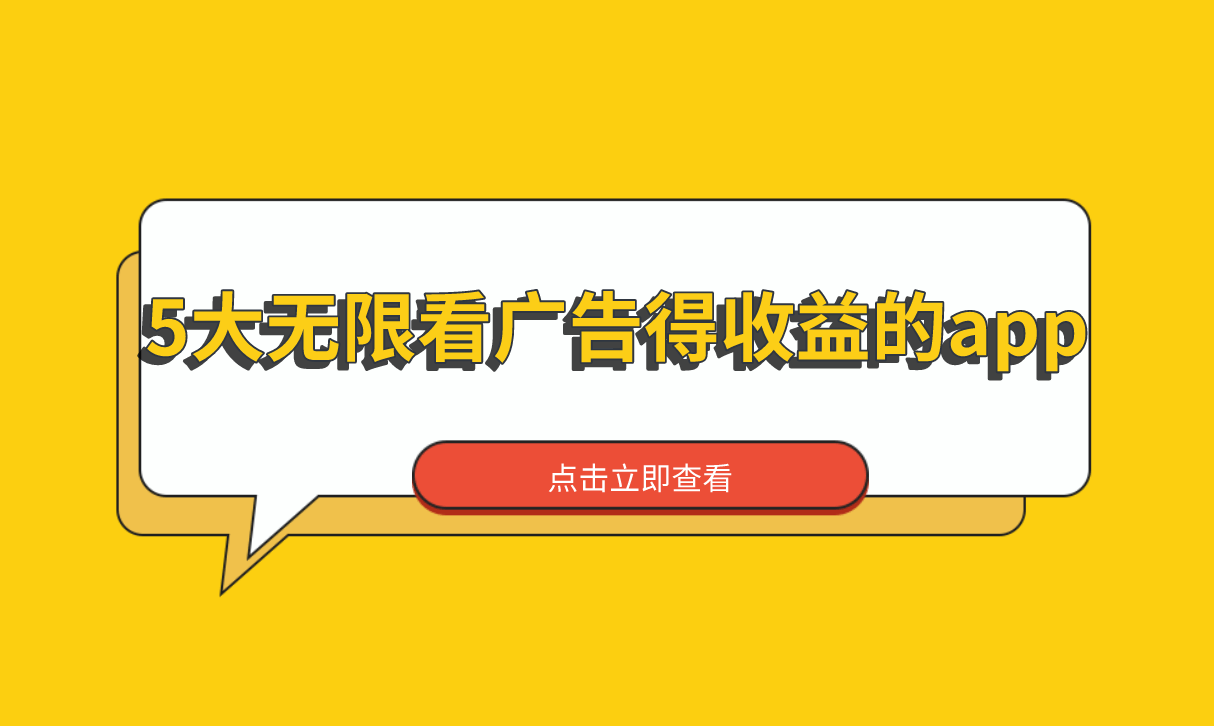 5大无限看广告得收益的app

点击立即查看